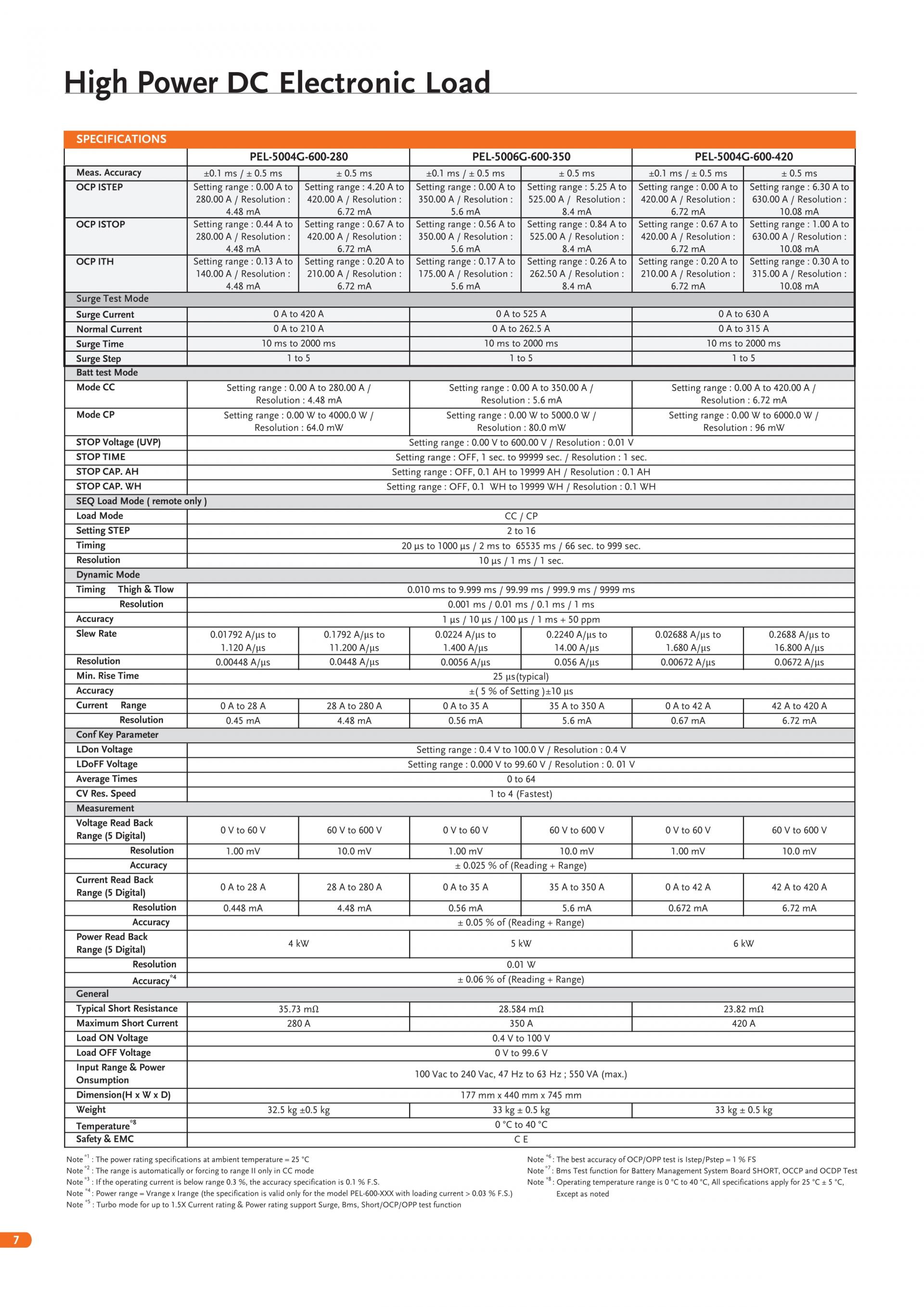 High Power DC Electronic Load

SPECIFICATIONS

| | PEL-5004G-600-280 | | PEL-5006G-600-350 | | PEL-5004G-600-420 | |
|---|---|---|---|---|---|---|
| Meas. Accuracy | ±0.1 ms / ± 0.5 ms | ± 0.5 ms | ±0.1 ms / ± 0.5 ms | ± 0.5 ms | ±0.1 ms / ± 0.5 ms | ± 0.5 ms |
| OCP ISTEP | Setting range : 0.00 A to 280.00 A / Resolution : 4.48 mA | Setting range : 4.20 A to 420.00 A / Resolution : 6.72 mA | Setting range : 0.00 A to 350.00 A / Resolution : 5.6 mA | Setting range : 5.25 A to 525.00 A / Resolution : 8.4 mA | Setting range : 0.00 A to 420.00 A / Resolution : 6.72 mA | Setting range : 6.30 A to 630.00 A / Resolution : 10.08 mA |
| OCP ISTOP | Setting range : 0.44 A to 280.00 A / Resolution : 4.48 mA | Setting range : 0.67 A to 420.00 A / Resolution : 6.72 mA | Setting range : 0.56 A to 350.00 A / Resolution : 5.6 mA | Setting range : 0.84 A to 525.00 A / Resolution : 8.4 mA | Setting range : 0.67 A to 420.00 A / Resolution : 6.72 mA | Setting range : 1.00 A to 630.00 A / Resolution : 10.08 mA |
| OCP ITH | Setting range : 0.13 A to 140.00 A / Resolution : 4.48 mA | Setting range : 0.20 A to 210.00 A / Resolution : 6.72 mA | Setting range : 0.17 A to 175.00 A / Resolution : 5.6 mA | Setting range : 0.26 A to 262.50 A / Resolution : 8.4 mA | Setting range : 0.20 A to 210.00 A / Resolution : 6.72 mA | Setting range : 0.30 A to 315.00 A / Resolution : 10.08 mA |
| Surge Test Mode | | | | | | |
| Surge Current | 0 A to 420 A | | 0 A to 525 A | | 0 A to 630 A | |
| Normal Current | 0 A to 210 A | | 0 A to 262.5 A | | 0 A to 315 A | |
| Surge Time | 10 ms to 2000 ms | | 10 ms to 2000 ms | | 10 ms to 2000 ms | |
| Surge Step | 1 to 5 | | 1 to 5 | | 1 to 5 | |
| Batt test Mode | | | | | | |
| Mode CC | Setting range : 0.00 A to 280.00 A / Resolution : 4.48 mA | | Setting range : 0.00 A to 350.00 A / Resolution : 5.6 mA | | Setting range : 0.00 A to 420.00 A / Resolution : 6.72 mA | |
| Mode CP | Setting range : 0.00 W to 4000.0 W / Resolution : 64.0 mW | | Setting range : 0.00 W to 5000.0 W / Resolution : 80.0 mW | | Setting range : 0.00 W to 6000.0 W / Resolution : 96 mW | |
| STOP Voltage (UVP) | Setting range : 0.00 V to 600.00 V / Resolution : 0.01 V | | | | | |
| STOP TIME | Setting range : OFF, 1 sec. to 99999 sec. / Resolution : 1 sec. | | | | | |
| STOP CAP. AH | Setting range : OFF, 0.1 AH to 19999 AH / Resolution : 0.1 AH | | | | | |
| STOP CAP. WH | Setting range : OFF, 0.1 WH to 19999 WH / Resolution : 0.1 WH | | | | | |
| SEQ Load Mode ( remote only ) | | | | | | |
| Load Mode | CC / CP | | | | | |
| Setting STEP | 2 to 16 | | | | | |
| Timing | 20 μs to 1000 μs / 2 ms to 65535 ms / 66 sec. to 999 sec. | | | | | |
| Resolution | 10 μs / 1 ms / 1 sec. | | | | | |
| Dynamic Mode | | | | | | |
| Timing Thigh & Tlow | 0.010 ms to 9.999 ms / 99.99 ms / 999.9 ms / 9999 ms | | | | | |
| Resolution | 0.001 ms / 0.01 ms / 0.1 ms / 1 ms | | | | | |
| Accuracy | 1 μs / 10 μs / 100 μs / 1 ms + 50 ppm | | | | | |
| Slew Rate | 0.01792 A/μs to 1.120 A/μs | 0.1792 A/μs to 11.200 A/μs | 0.0224 A/μs to 1.400 A/μs | 0.2240 A/μs to 14.00 A/μs | 0.02688 A/μs to 1.680 A/μs | 0.2688 A/μs to 16.800 A/μs |
| Resolution | 0.00448 A/μs | 0.0448 A/μs | 0.0056 A/μs | 0.056 A/μs | 0.00672 A/μs | 0.0672 A/μs |
| Min. Rise Time | 25 μs(typical) | | | | | |
| Accuracy | ±( 5 % of Setting )±10 μs | | | | | |
| Current Range | 0 A to 28 A | 28 A to 280 A | 0 A to 35 A | 35 A to 350 A | 0 A to 42 A | 42 A to 420 A |
| Resolution | 0.45 mA | 4.48 mA | 0.56 mA | 5.6 mA | 0.67 mA | 6.72 mA |
| Conf Key Parameter | | | | | | |
| LDon Voltage | Setting range : 0.4 V to 100.0 V / Resolution : 0.4 V | | | | | |
| LDoFF Voltage | Setting range : 0.000 V to 99.60 V / Resolution : 0. 01 V | | | | | |
| Average Times | 0 to 64 | | | | | |
| CV Res. Speed | 1 to 4 (Fastest) | | | | | |
| Measurement | | | | | | |
| Voltage Read Back Range (5 Digital) | 0 V to 60 V | 60 V to 600 V | 0 V to 60 V | 60 V to 600 V | 0 V to 60 V | 60 V to 600 V |
| Resolution | 1.00 mV | 10.0 mV | 1.00 mV | 10.0 mV | 1.00 mV | 10.0 mV |
| Accuracy | ± 0.025 % of (Reading + Range) | | | | | |
| Current Read Back Range (5 Digital) | 0 A to 28 A | 28 A to 280 A | 0 A to 35 A | 35 A to 350 A | 0 A to 42 A | 42 A to 420 A |
| Resolution | 0.448 mA | 4.48 mA | 0.56 mA | 5.6 mA | 0.672 mA | 6.72 mA |
| Accuracy | ± 0.05 % of (Reading + Range) | | | | | |
| Power Read Back Range (5 Digital) | 4 kW | | 5 kW | | 6 kW | |
| Resolution | 0.01 W | | | | | |
| Accuracy$^{*4}$ | ± 0.06 % of (Reading + Range) | | | | | |
| General | | | | | | |
| Typical Short Resistance | 35.73 mΩ | | 28.584 mΩ | | 23.82 mΩ | |
| Maximum Short Current | 280 A | | 350 A | | 420 A | |
| Load ON Voltage | 0.4 V to 100 V | | | | | |
| Load OFF Voltage | 0 V to 99.6 V | | | | | |
| Input Range & Power Onsumption | 100 Vac to 240 Vac, 47 Hz to 63 Hz ; 550 VA (max.) | | | | | |
| Dimension(H x W x D) | 177 mm x 440 mm x 745 mm | | | | | |
| Weight | 32.5 kg ±0.5 kg | | 33 kg ± 0.5 kg | | 33 kg ± 0.5 kg | |
| Temperature$^{*8}$ | 0 °C to 40 °C | | | | | |
| Safety & EMC | C E | | | | | |

Note $^{*1}$ : The power rating specifications at ambient temperature = 25 °C
Note $^{*2}$ : The range is automatically or forcing to range II only in CC mode
Note $^{*3}$ : If the operating current is below range 0.3 %, the accuracy specification is 0.1 % F.S.
Note $^{*4}$ : Power range = Vrange x Irange (the specification is valid only for the model PEL-600-XXX with loading current > 0.03 % F.S.)
Note $^{*5}$ : Turbo mode for up to 1.5X Current rating & Power rating support Surge, Bms, Short/OCP/OPP test function

Note $^{*6}$ : The best accuracy of OCP/OPP test is Istep/Pstep = 1 % FS
Note $^{*7}$ : Bms Test function for Battery Management System Board SHORT, OCCP and OCDP Test
Note $^{*8}$ : Operating temperature range is 0 °C to 40 °C, All specifications apply for 25 °C ± 5 °C, Except as noted

7